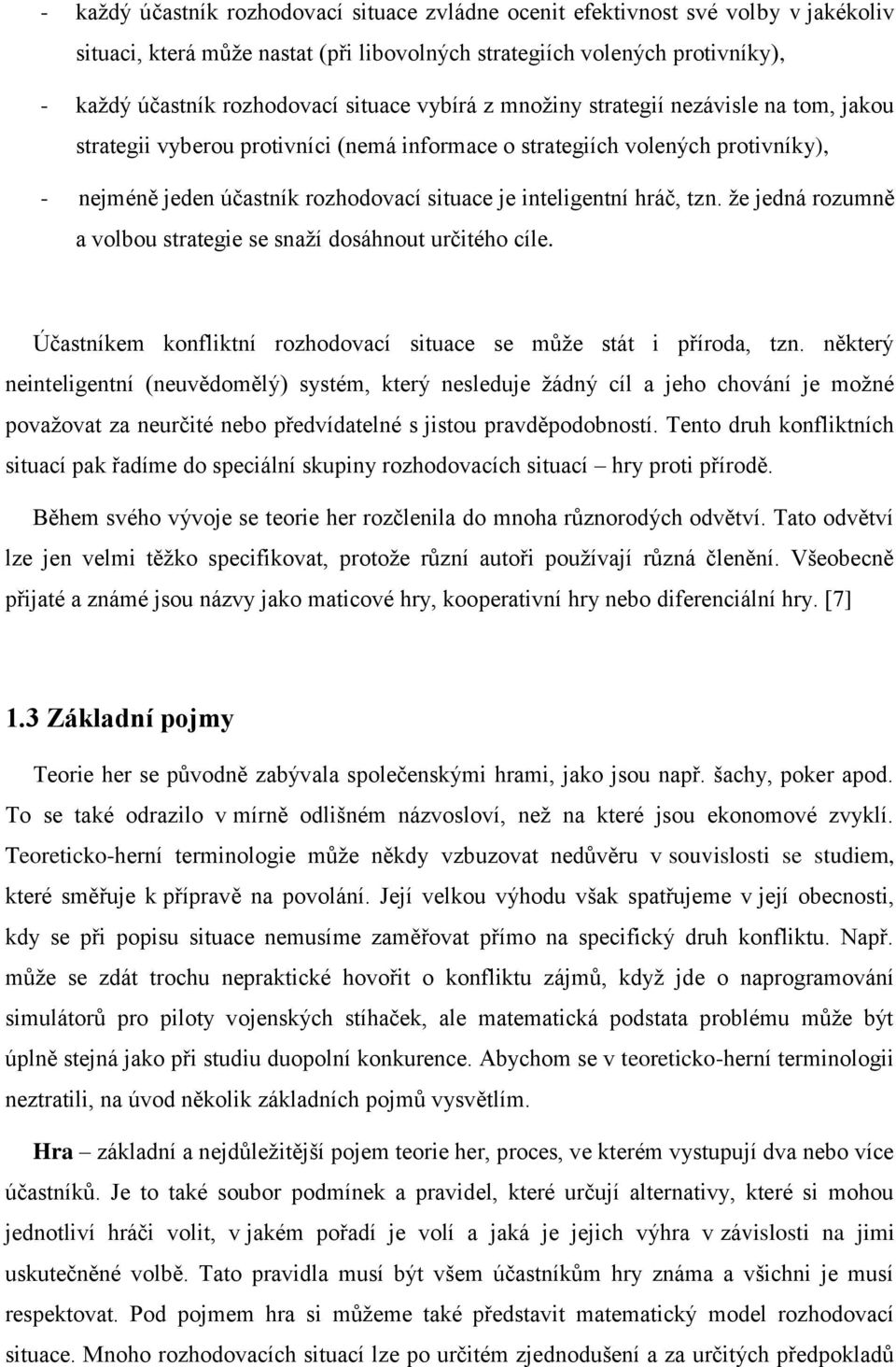 - každý účastník rozhodovací situace zvládne ocenit efektivnost své volby v jakékoliv situaci, která může nastat (při libovolných strategiích volených protivníky),

- každý účastník rozhodovací situace vybírá z množiny strategií nezávisle na tom, jakou strategii vyberou protivníci (nemá informace o strategiích volených protivníky),

- nejméně jeden účastník rozhodovací situace je inteligentní hráč, tzn. že jedná rozumně a volbou strategie se snaží dosáhnout určitého cíle.

Účastníkem konfliktní rozhodovací situace se může stát i příroda, tzn. některý neinteligentní (neuvědomělý) systém, který nesleduje žádný cíl a jeho chování je možné považovat za neurčité nebo předvídatelné s jistou pravděpodobností. Tento druh konfliktních situací pak řadíme do speciální skupiny rozhodovacích situací – hry proti přírodě.

Během svého vývoje se teorie her rozčlenila do mnoha různorodých odvětví. Tato odvětví lze jen velmi těžko specifikovat, protože různí autoři používají různá členění. Všeobecně přijaté a známé jsou názvy jako maticové hry, kooperativní hry nebo diferenciální hry. [7]

1.3 Základní pojmy

Teorie her se původně zabývala společenskými hrami, jako jsou např. šachy, poker apod. To se také odrazilo v mírně odlišném názvosloví, než na které jsou ekonomové zvyklí. Teoreticko-herní terminologie může někdy vzbuzovat nedůvěru v souvislosti se studiem, které směřuje k přípravě na povolání. Její velkou výhodu však spatřujeme v její obecnosti, kdy se při popisu situace nemusíme zaměřovat přímo na specifický druh konfliktu. Např. může se zdát trochu nepraktické hovořit o konfliktu zájmů, když jde o naprogramování simulátorů pro piloty vojenských stíhaček, ale matematická podstata problému může být úplně stejná jako při studiu duopolní konkurence. Abychom se v teoreticko-herní terminologii neztratili, na úvod několik základních pojmů vysvětlím.

Hra – základní a nejdůležitější pojem teorie her, proces, ve kterém vystupují dva nebo více účastníků. Je to také soubor podmínek a pravidel, které určují alternativy, které si mohou jednotliví hráči volit, v jakém pořadí je volí a jaká je jejich výhra v závislosti na jimi uskutečněné volbě. Tato pravidla musí být všem účastníkům hry známa a všichni je musí respektovat. Pod pojmem hra si můžeme také představit matematický model rozhodovací situace. Mnoho rozhodovacích situací lze po určitém zjednodušení a za určitých předpokladů